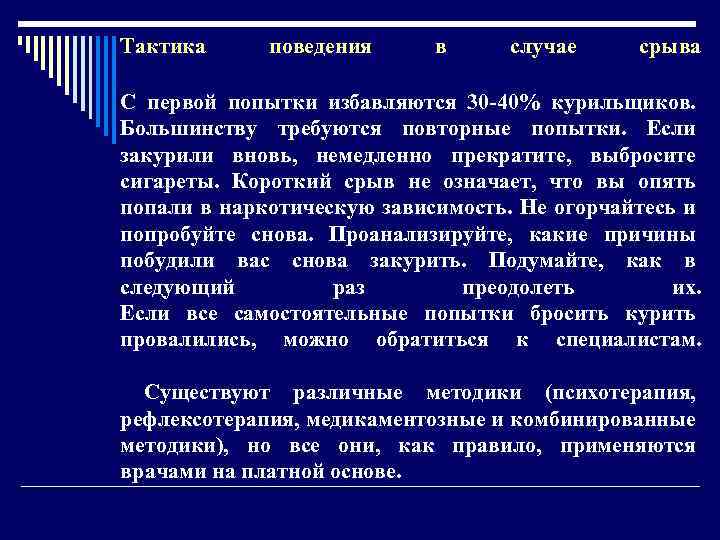 Тактика поведения в случае срыва

С первой попытки избавляются 30-40% курильщиков. Большинству требуются повторные попытки. Если закурили вновь, немедленно прекратите, выбросите сигареты. Короткий срыв не означает, что вы опять попали в наркотическую зависимость. Не огорчайтесь и попробуйте снова. Проанализируйте, какие причины побудили вас снова закурить. Подумайте, как в следующий раз преодолеть их.
Если все самостоятельные попытки бросить курить провалились, можно обратиться к специалистам.

Существуют различные методики (психотерапия, рефлексотерапия, медикаментозные и комбинированные методики), но все они, как правило, применяются врачами на платной основе.